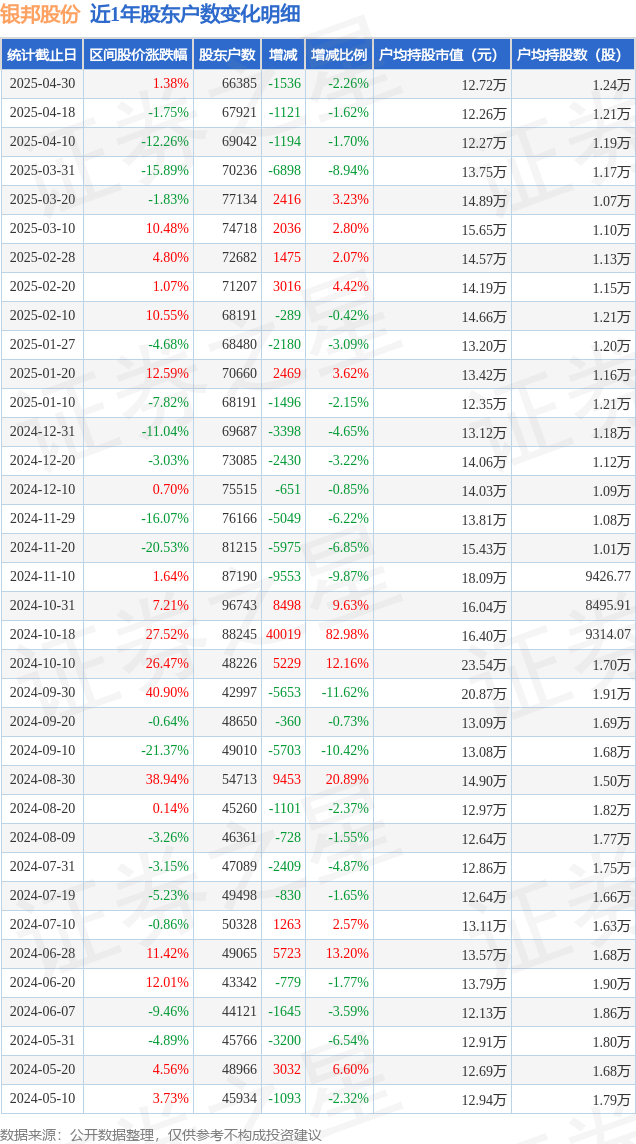 银邦股份 近1年股东户数变化明细

| 统计截止日 | 区间股价涨跌幅 | 股东户数 | 增减 | 增减比例 | 户均持股市值（元） | 户均持股数（股） |
|---|---|---|---|---|---|---|
| 2025-04-30 | 1.38% | 66385 | -1536 | -2.26% | 12.72万 | 1.24万 |
| 2025-04-18 | -1.75% | 67921 | -1121 | -1.62% | 12.26万 | 1.21万 |
| 2025-04-10 | -12.26% | 69042 | -1194 | -1.70% | 12.27万 | 1.19万 |
| 2025-03-31 | -15.89% | 70236 | -6898 | -8.94% | 13.75万 | 1.17万 |
| 2025-03-20 | -1.83% | 77134 | 2416 | 3.23% | 14.89万 | 1.07万 |
| 2025-03-10 | 10.48% | 74718 | 2036 | 2.80% | 15.65万 | 1.10万 |
| 2025-02-28 | 4.80% | 72682 | 1475 | 2.07% | 14.57万 | 1.13万 |
| 2025-02-20 | 1.07% | 71207 | 3016 | 4.42% | 14.19万 | 1.15万 |
| 2025-02-10 | 10.55% | 68191 | -289 | -0.42% | 14.66万 | 1.21万 |
| 2025-01-27 | -4.68% | 68480 | -2180 | -3.09% | 13.20万 | 1.20万 |
| 2025-01-20 | 12.59% | 70660 | 2469 | 3.62% | 13.42万 | 1.16万 |
| 2025-01-10 | -7.82% | 68191 | -1496 | -2.15% | 12.35万 | 1.21万 |
| 2024-12-31 | -11.04% | 69687 | -3398 | -4.65% | 13.12万 | 1.18万 |
| 2024-12-20 | -3.03% | 73085 | -2430 | -3.22% | 14.06万 | 1.12万 |
| 2024-12-10 | 0.70% | 75515 | -651 | -0.85% | 14.03万 | 1.09万 |
| 2024-11-29 | -16.07% | 76166 | -5049 | -6.22% | 13.81万 | 1.08万 |
| 2024-11-20 | -20.53% | 81215 | -5975 | -6.85% | 15.43万 | 1.01万 |
| 2024-11-10 | 1.64% | 87190 | -9553 | -9.87% | 18.09万 | 9426.77 |
| 2024-10-31 | 7.21% | 96743 | 8498 | 9.63% | 16.04万 | 8495.91 |
| 2024-10-18 | 27.52% | 88245 | 40019 | 82.98% | 16.40万 | 9314.07 |
| 2024-10-10 | 26.47% | 48226 | 5229 | 12.16% | 23.54万 | 1.70万 |
| 2024-09-30 | 40.90% | 42997 | -5653 | -11.62% | 20.87万 | 1.91万 |
| 2024-09-20 | -0.64% | 48650 | -360 | -0.73% | 13.09万 | 1.69万 |
| 2024-09-10 | -21.37% | 49010 | -5703 | -10.42% | 13.08万 | 1.68万 |
| 2024-08-30 | 38.94% | 54713 | 9453 | 20.89% | 14.90万 | 1.50万 |
| 2024-08-20 | 0.14% | 45260 | -1101 | -2.37% | 12.97万 | 1.82万 |
| 2024-08-09 | -3.26% | 46361 | -728 | -1.55% | 12.64万 | 1.77万 |
| 2024-07-31 | -3.15% | 47089 | -2409 | -4.87% | 12.86万 | 1.75万 |
| 2024-07-19 | -5.23% | 49498 | -830 | -1.65% | 12.64万 | 1.66万 |
| 2024-07-10 | -0.86% | 50328 | 1263 | 2.57% | 13.11万 | 1.63万 |
| 2024-06-28 | 11.42% | 49065 | 5723 | 13.20% | 13.57万 | 1.68万 |
| 2024-06-20 | 12.01% | 43342 | -779 | -1.77% | 13.79万 | 1.90万 |
| 2024-06-07 | -9.46% | 44121 | -1645 | -3.59% | 12.13万 | 1.86万 |
| 2024-05-31 | -4.89% | 45766 | -3200 | -6.54% | 12.91万 | 1.80万 |
| 2024-05-20 | 4.56% | 48966 | 3032 | 6.60% | 12.69万 | 1.68万 |
| 2024-05-10 | 3.73% | 45934 | -1093 | -2.32% | 12.94万 | 1.79万 |

数据来源：公开数据整理，仅供参考不构成投资建议